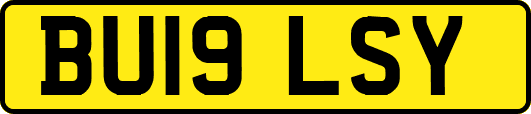 BU19 LSY